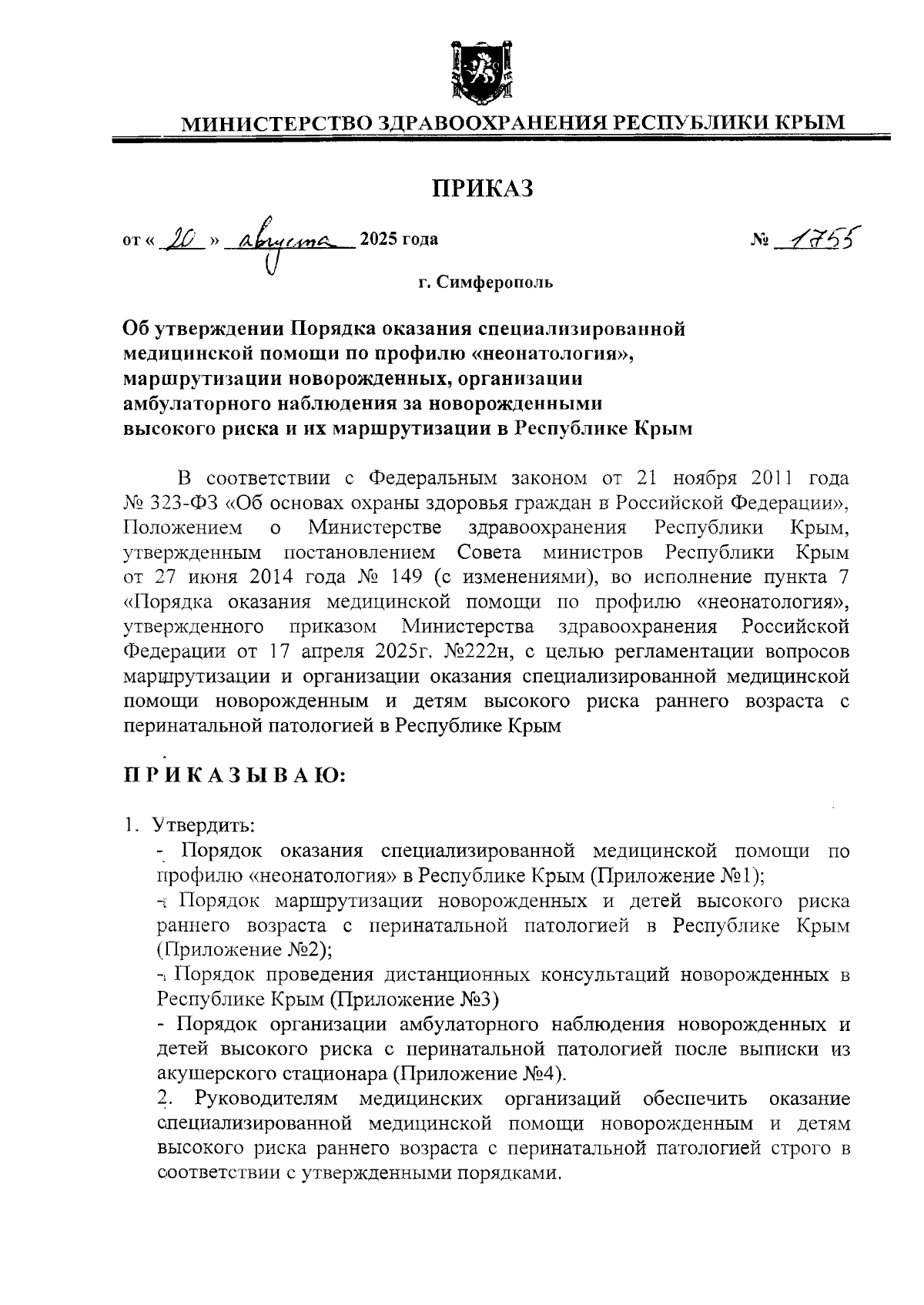 МИНИСТЕРСТВО ЗДРАВООХРАНЕНИЯ РЕСПУБЛИКИ КРЫМ

ПРИКАЗ

от « 20 » августа 2025 года № 1755

г. Симферополь

Об утверждении Порядка оказания специализированной медицинской помощи по профилю «неонатология», маршрутизации новорожденных, организации амбулаторного наблюдения за новорожденными высокого риска и их маршрутизации в Республике Крым

В соответствии с Федеральным законом от 21 ноября 2011 года № 323-ФЗ «Об основах охраны здоровья граждан в Российской Федерации», Положением о Министерстве здравоохранения Республики Крым, утвержденным постановлением Совета министров Республики Крым от 27 июня 2014 года № 149 (с изменениями), во исполнение пункта 7 «Порядка оказания медицинской помощи по профилю «неонатология», утвержденного приказом Министерства здравоохранения Российской Федерации от 17 апреля 2025г. №222н, с целью регламентации вопросов маршрутизации и организации оказания специализированной медицинской помощи новорожденным и детям высокого риска раннего возраста с перинатальной патологией в Республике Крым

ПРИКАЗЫВАЮ:

1. Утвердить:
- Порядок оказания специализированной медицинской помощи по профилю «неонатология» в Республике Крым (Приложение №1);
- Порядок маршрутизации новорожденных и детей высокого риска раннего возраста с перинатальной патологией в Республике Крым (Приложение №2);
- Порядок проведения дистанционных консультаций новорожденных в Республике Крым (Приложение №3)
- Порядок организации амбулаторного наблюдения новорожденных и детей высокого риска с перинатальной патологией после выписки из акушерского стационара (Приложение №4).
2. Руководителям медицинских организаций обеспечить оказание специализированной медицинской помощи новорожденным и детям высокого риска раннего возраста с перинатальной патологией строго в соответствии с утвержденными порядками.